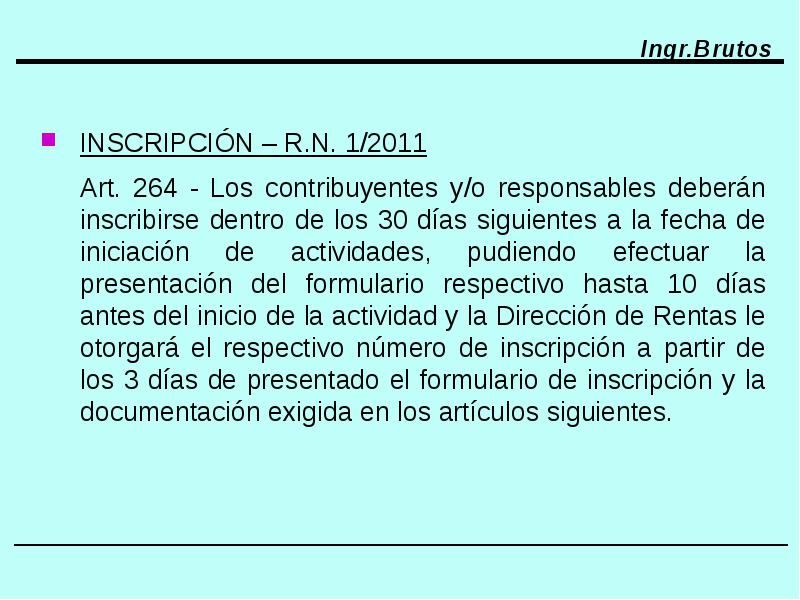 Ingr.Brutos

INSCRIPCIÓN – R.N. 1/2011

Art. 264 - Los contribuyentes y/o responsables deberán inscribirse dentro de los 30 días siguientes a la fecha de iniciación de actividades, pudiendo efectuar la presentación del formulario respectivo hasta 10 días antes del inicio de la actividad y la Dirección de Rentas le otorgará el respectivo número de inscripción a partir de los 3 días de presentado el formulario de inscripción y la documentación exigida en los artículos siguientes.